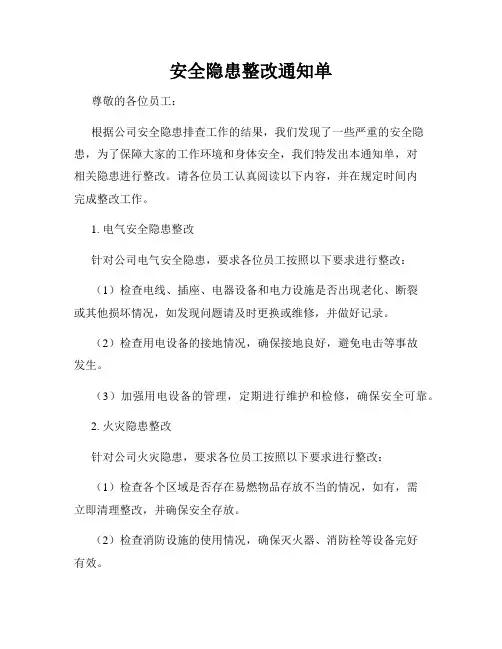 安全隐患整改通知单

尊敬的各位员工：

根据公司安全隐患排查工作的结果，我们发现了一些严重的安全隐患，为了保障大家的工作环境和身体安全，我们特发出本通知单，对相关隐患进行整改。请各位员工认真阅读以下内容，并在规定时间内完成整改工作。

1. 电气安全隐患整改

针对公司电气安全隐患，要求各位员工按照以下要求进行整改：

（1）检查电线、插座、电器设备和电力设施是否出现老化、断裂或其他损坏情况，如发现问题请及时更换或维修，并做好记录。

（2）检查用电设备的接地情况，确保接地良好，避免电击等事故发生。

（3）加强用电设备的管理，定期进行维护和检修，确保安全可靠。

2. 火灾隐患整改

针对公司火灾隐患，要求各位员工按照以下要求进行整改：

（1）检查各个区域是否存在易燃物品存放不当的情况，如有，需立即清理整改，并确保安全存放。

（2）检查消防设施的使用情况，确保灭火器、消防栓等设备完好有效。